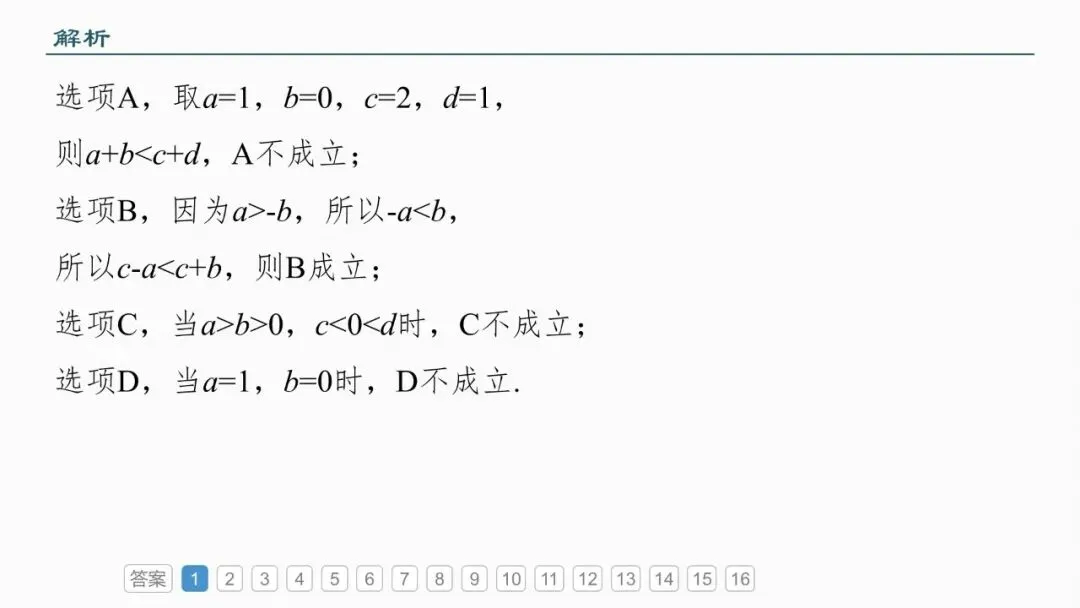 解析

选项A，取$a=1$，$b=0$，$c=2$，$d=1$，

则$a+b<c+d$，A不成立；

选项B，因为$a>-b$，所以$-a<b$，

所以$c-a<c+b$，则B成立；

选项C，当$a>b>0$，$c<0<d$时，C不成立；

选项D，当$a=1$，$b=0$时，D不成立.

答案 1 2 3 4 5 6 7 8 9 10 11 12 13 14 15 16